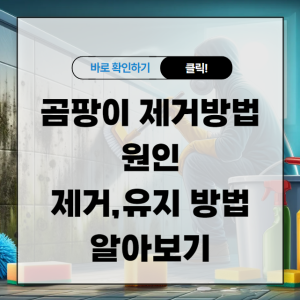 바로 확인하기 클릭!

곰팡이 제거방법
원인
제거,유지 방법
알아보기